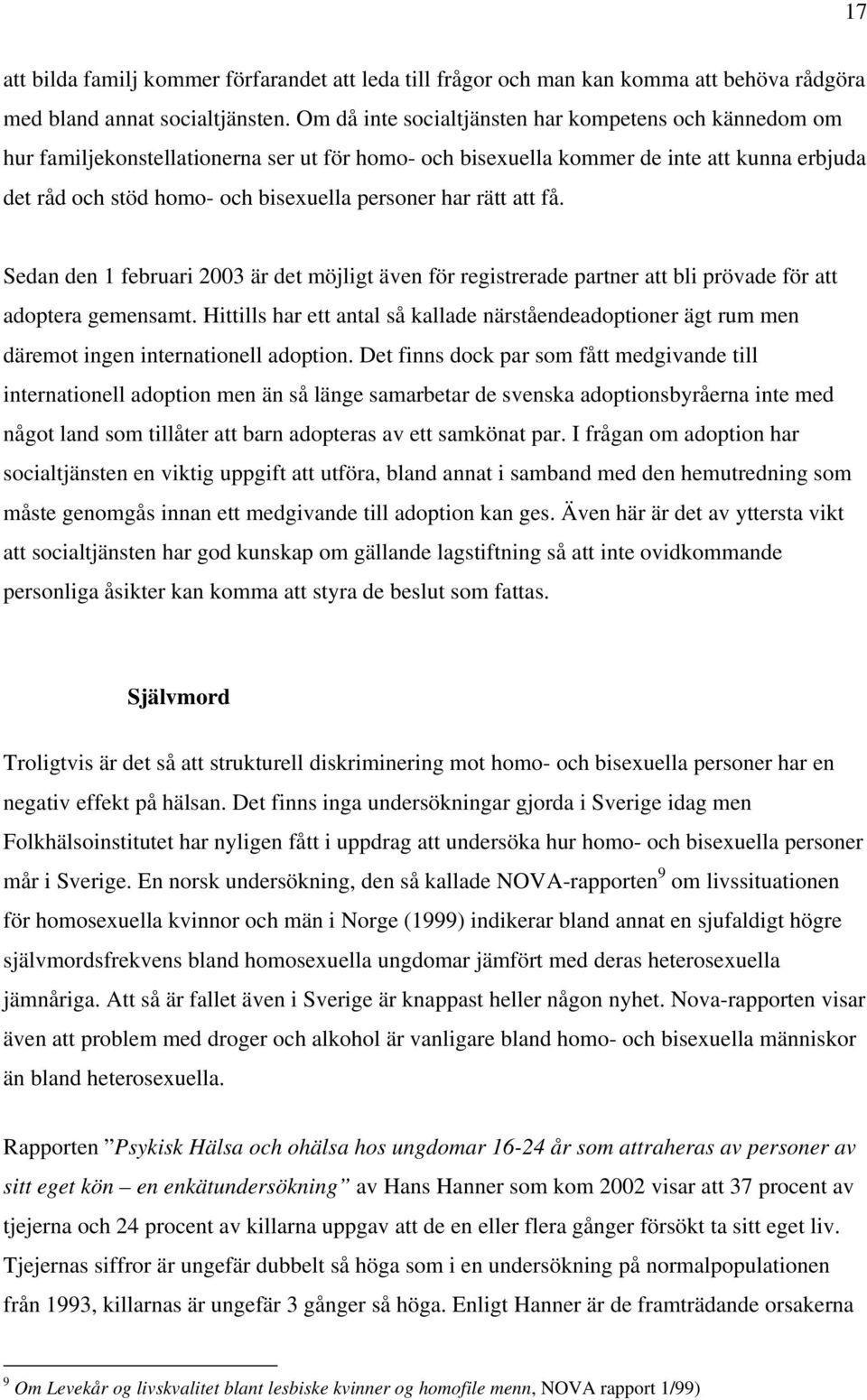 17

att bilda familj kommer förfarandet att leda till frågor och man kan komma att behöva rådgöra med bland annat socialtjänsten. Om då inte socialtjänsten har kompetens och kännedom om hur familjekonstellationerna ser ut för homo- och bisexuella kommer de inte att kunna erbjuda det råd och stöd homo- och bisexuella personer har rätt att få.

Sedan den 1 februari 2003 är det möjligt även för registrerade partner att bli prövade för att adoptera gemensamt. Hittills har ett antal så kallade närståendeadoptioner ägt rum men däremot ingen internationell adoption. Det finns dock par som fått medgivande till internationell adoption men än så länge samarbetar de svenska adoptionsbyråerna inte med något land som tillåter att barn adopteras av ett samkönat par. I frågan om adoption har socialtjänsten en viktig uppgift att utföra, bland annat i samband med den hemutredning som måste genomgås innan ett medgivande till adoption kan ges. Även här är det av yttersta vikt att socialtjänsten har god kunskap om gällande lagstiftning så att inte ovidkommande personliga åsikter kan komma att styra de beslut som fattas.

Självmord

Troligtvis är det så att strukturell diskriminering mot homo- och bisexuella personer har en negativ effekt på hälsan. Det finns inga undersökningar gjorda i Sverige idag men Folkhälsoinstitutet har nyligen fått i uppdrag att undersöka hur homo- och bisexuella personer mår i Sverige. En norsk undersökning, den så kallade NOVA-rapporten$^9$ om livssituationen för homosexuella kvinnor och män i Norge (1999) indikerar bland annat en sjufaldigt högre självmordsfrekvens bland homosexuella ungdomar jämfört med deras heterosexuella jämnåriga. Att så är fallet även i Sverige är knappast heller någon nyhet. Nova-rapporten visar även att problem med droger och alkohol är vanligare bland homo- och bisexuella människor än bland heterosexuella.

Rapporten ”Psykisk Hälsa och ohälsa hos ungdomar 16-24 år som attraheras av personer av sitt eget kön – en enkätundersökning” av Hans Hanner som kom 2002 visar att 37 procent av tjejerna och 24 procent av killarna uppgav att de en eller flera gånger försökt ta sitt eget liv. Tjejernas siffror är ungefär dubbelt så höga som i en undersökning på normalpopulationen från 1993, killarnas är ungefär 3 gånger så höga. Enligt Hanner är de framträdande orsakerna

$^9$ Om Levekår og livskvalitet blant lesbiske kvinner og homofile menn, NOVA rapport 1/99)